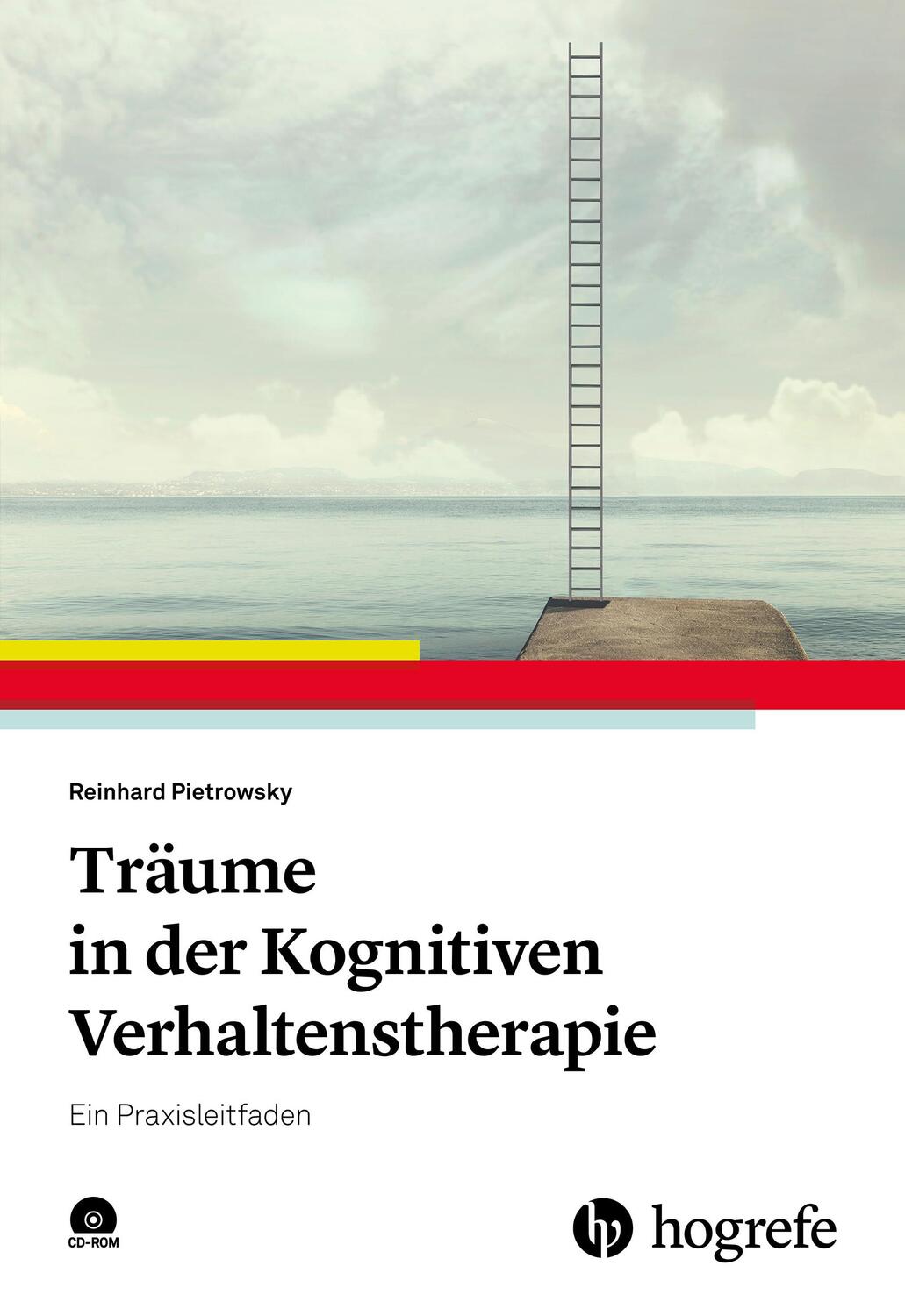 Reinhard Pietrowsky

Träume in der Kognitiven Verhaltenstherapie

Ein Praxisleitfaden

CD-ROM

hogrefe